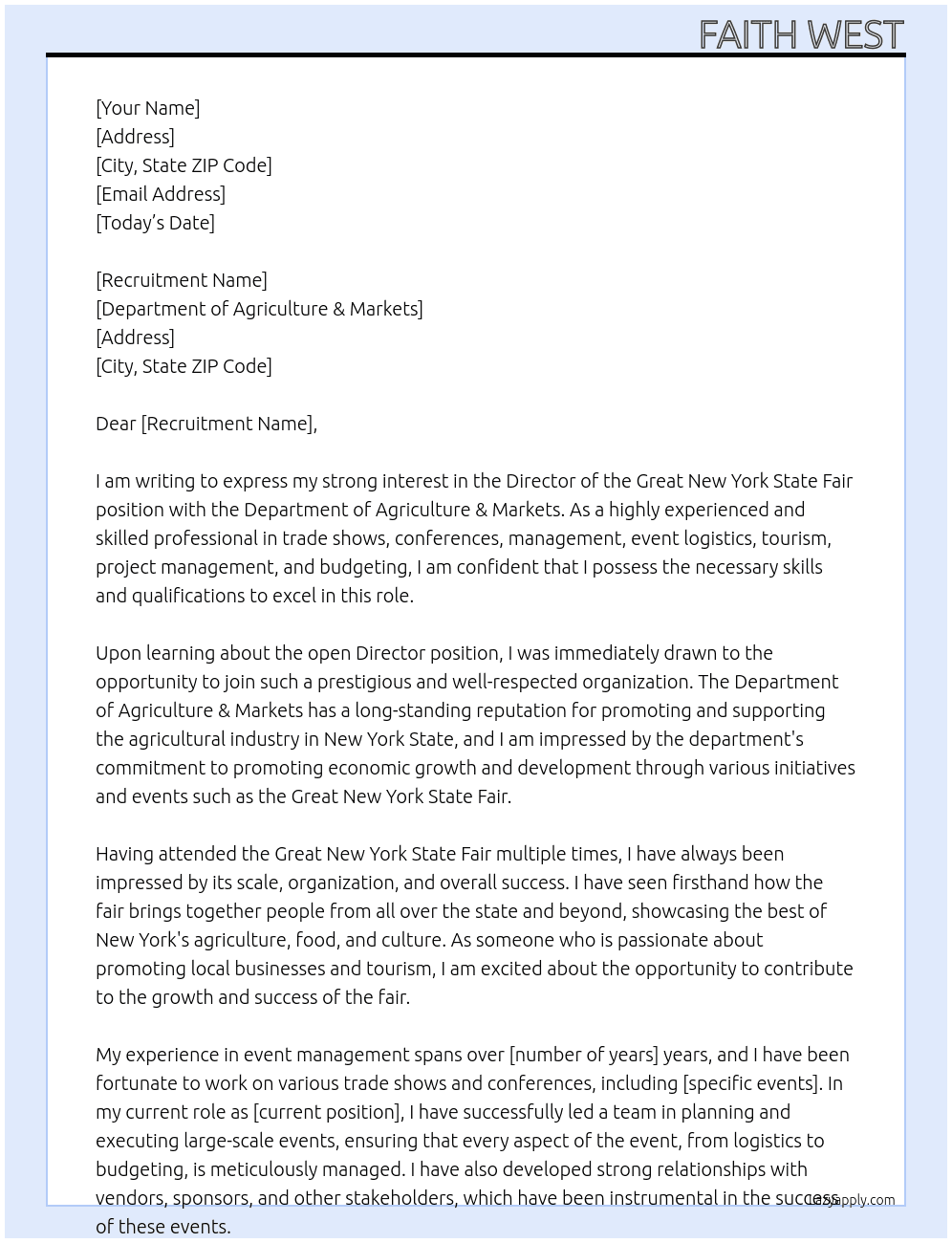 FAITH WEST

[Your Name]
[Address]
[City, State ZIP Code]
[Email Address]
[Today's Date]

[Recruitment Name]
[Department of Agriculture & Markets]
[Address]
[City, State ZIP Code]

Dear [Recruitment Name],

I am writing to express my strong interest in the Director of the Great New York State Fair position with the Department of Agriculture & Markets. As a highly experienced and skilled professional in trade shows, conferences, management, event logistics, tourism, project management, and budgeting, I am confident that I possess the necessary skills and qualifications to excel in this role.

Upon learning about the open Director position, I was immediately drawn to the opportunity to join such a prestigious and well-respected organization. The Department of Agriculture & Markets has a long-standing reputation for promoting and supporting the agricultural industry in New York State, and I am impressed by the department's commitment to promoting economic growth and development through various initiatives and events such as the Great New York State Fair.

Having attended the Great New York State Fair multiple times, I have always been impressed by its scale, organization, and overall success. I have seen firsthand how the fair brings together people from all over the state and beyond, showcasing the best of New York's agriculture, food, and culture. As someone who is passionate about promoting local businesses and tourism, I am excited about the opportunity to contribute to the growth and success of the fair.

My experience in event management spans over [number of years] years, and I have been fortunate to work on various trade shows and conferences, including [specific events]. In my current role as [current position], I have successfully led a team in planning and executing large-scale events, ensuring that every aspect of the event, from logistics to budgeting, is meticulously managed. I have also developed strong relationships with vendors, sponsors, and other stakeholders, which have been instrumental in the success of these events.

LazyApply.com